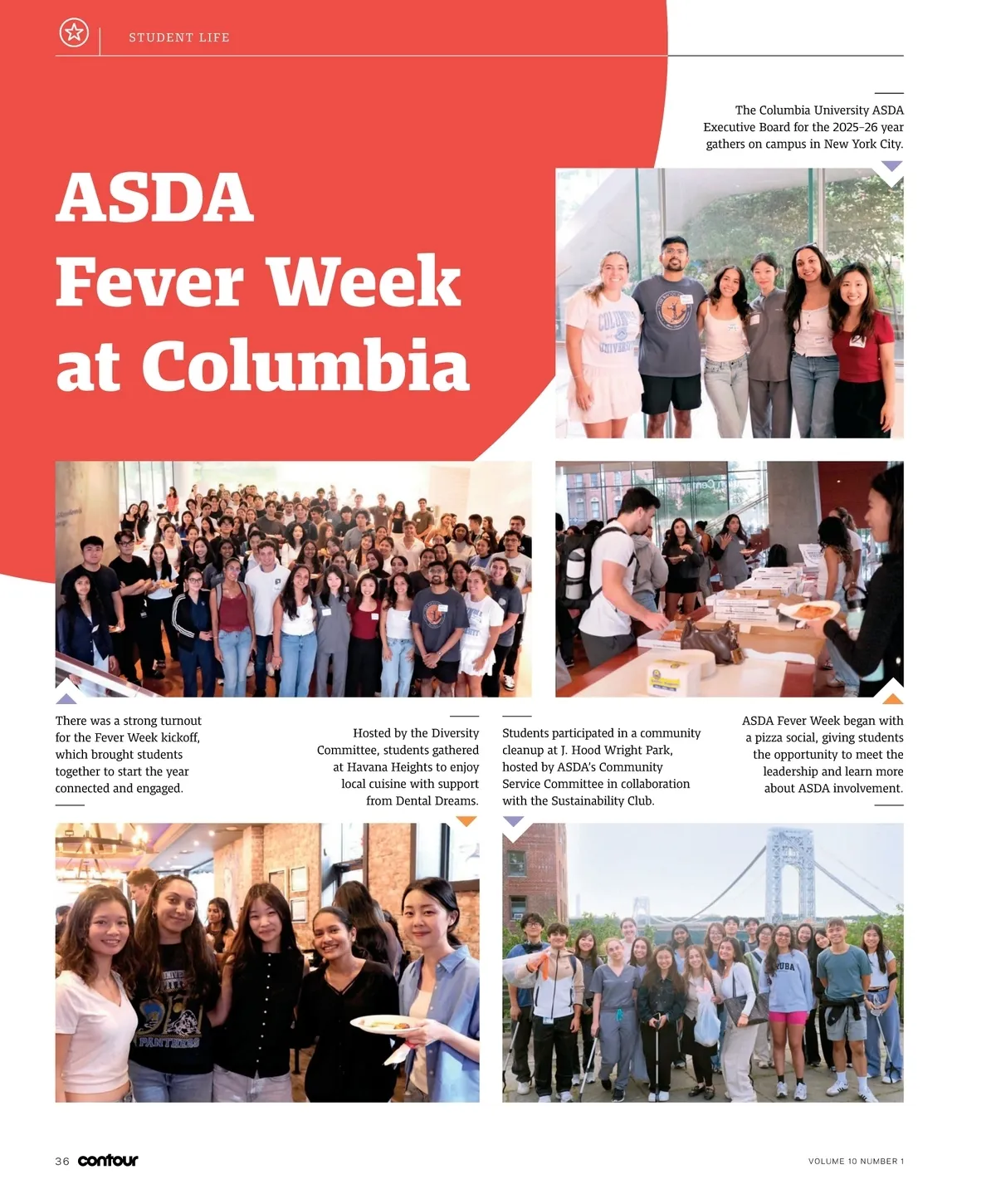 STUDENT LIFE

The Columbia University ASDA Executive Board for the 2025–26 year gathers on campus in New York City.

ASDA Fever Week at Columbia

There was a strong turnout for the Fever Week kickoff, which brought students together to start the year connected and engaged.

Hosted by the Diversity Committee, students gathered at Havana Heights to enjoy local cuisine with support from Dental Dreams.

Students participated in a community cleanup at J. Hood Wright Park, hosted by ASDA's Community Service Committee in collaboration with the Sustainability Club.

ASDA Fever Week began with a pizza social, giving students the opportunity to meet the leadership and learn more about ASDA involvement.

36 contour

VOLUME 10 NUMBER 1